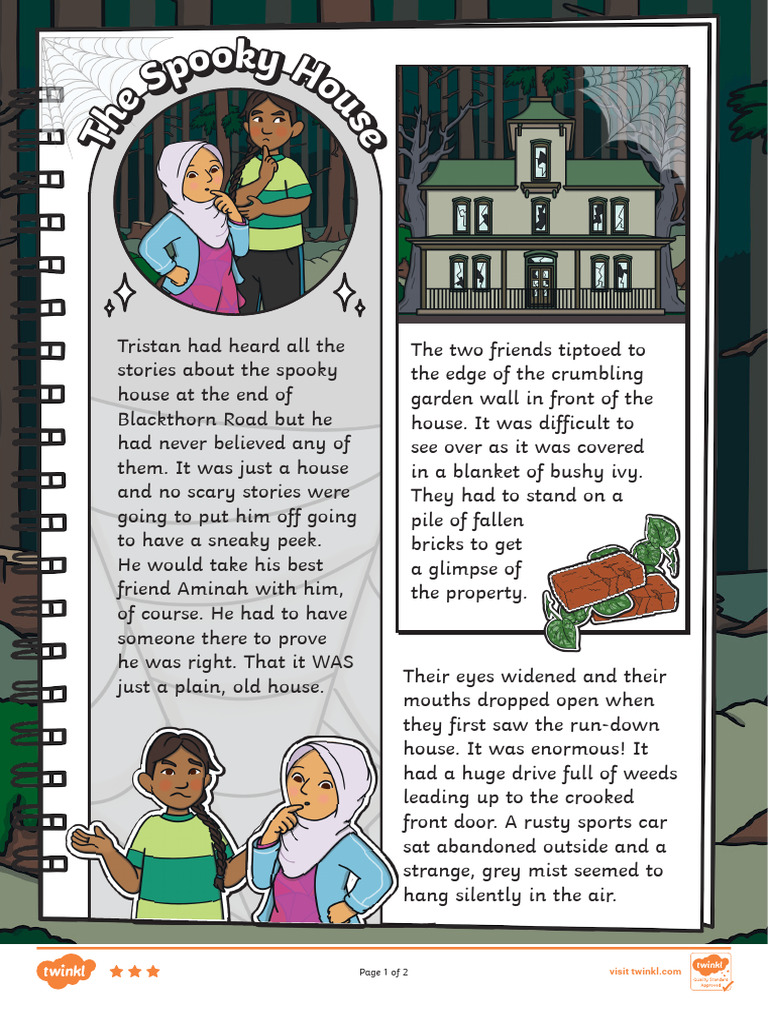 The Spooky House

Tristan had heard all the stories about the spooky house at the end of Blackthorn Road but he had never believed any of them. It was just a house and no scary stories were going to put him off going to have a sneaky peek. He would take his best friend Aminah with him, of course. He had to have someone there to prove he was right. That it WAS just a plain, old house.

The two friends tiptoed to the edge of the crumbling garden wall in front of the house. It was difficult to see over as it was covered in a blanket of bushy ivy. They had to stand on a pile of fallen bricks to get a glimpse of the property.

Their eyes widened and their mouths dropped open when they first saw the run-down house. It was enormous! It had a huge drive full of weeds leading up to the crooked front door. A rusty sports car sat abandoned outside and a strange, grey mist seemed to hang silently in the air.

twinkl

Page 1 of 2

visit twinkl.com

twinkl Quality Standard Approved